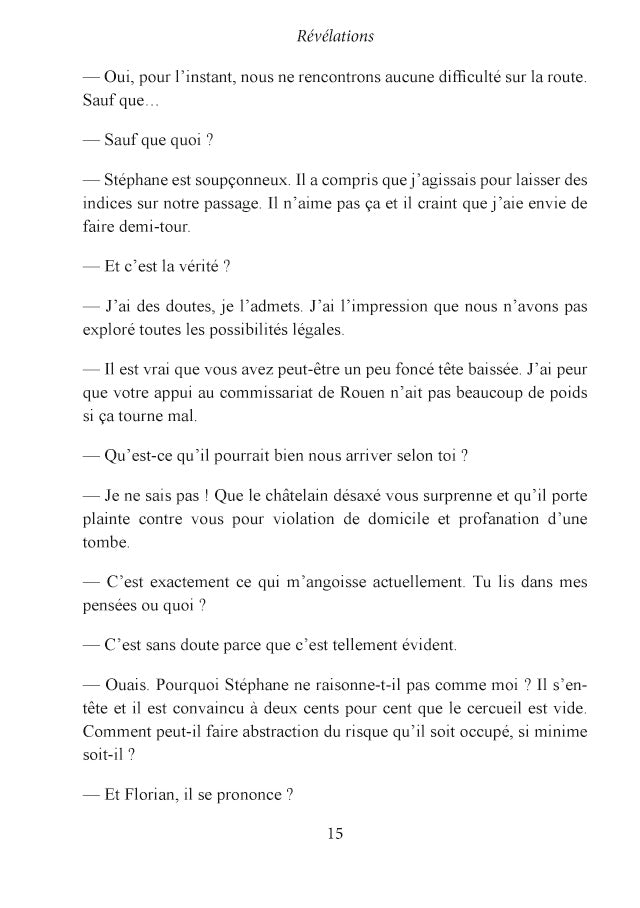 Révélations

— Oui, pour l'instant, nous ne rencontrons aucune difficulté sur la route. Sauf que…

— Sauf que quoi ?

— Stéphane est soupçonneux. Il a compris que j'agissais pour laisser des indices sur notre passage. Il n'aime pas ça et il craint que j'aie envie de faire demi-tour.

— Et c'est la vérité ?

— J'ai des doutes, je l'admets. J'ai l'impression que nous n'avons pas exploré toutes les possibilités légales.

— Il est vrai que vous avez peut-être un peu foncé tête baissée. J'ai peur que votre appui au commissariat de Rouen n'ait pas beaucoup de poids si ça tourne mal.

— Qu'est-ce qu'il pourrait bien nous arriver selon toi ?

— Je ne sais pas ! Que le châtelain désaxé vous surprenne et qu'il porte plainte contre vous pour violation de domicile et profanation d'une tombe.

— C'est exactement ce qui m'angoisse actuellement. Tu lis dans mes pensées ou quoi ?

— C'est sans doute parce que c'est tellement évident.

— Ouais. Pourquoi Stéphane ne raisonne-t-il pas comme moi ? Il s'entête et il est convaincu à deux cents pour cent que le cercueil est vide. Comment peut-il faire abstraction du risque qu'il soit occupé, si minime soit-il ?

— Et Florian, il se prononce ?

15